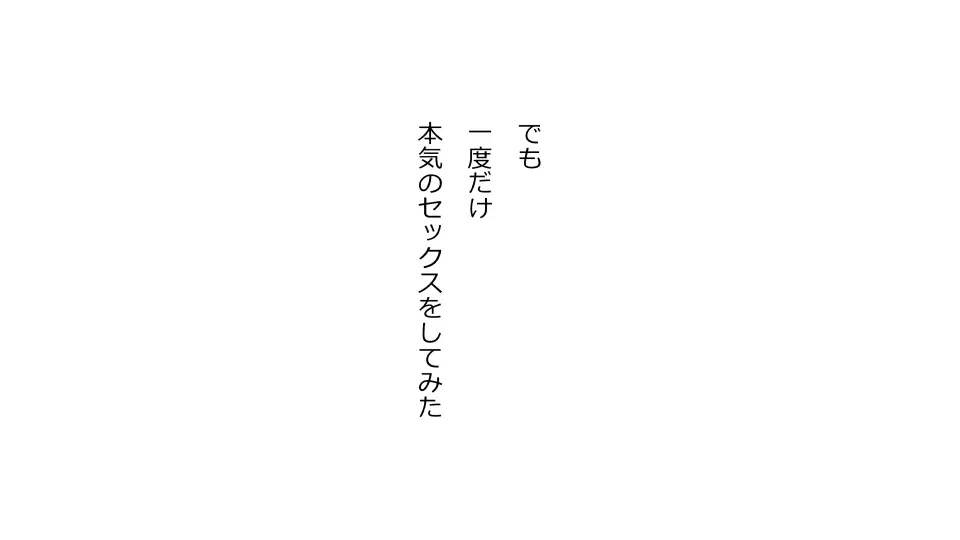 でも

一度だけ

本気のセックスをしてみた